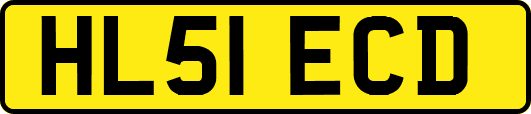 HL51 ECD